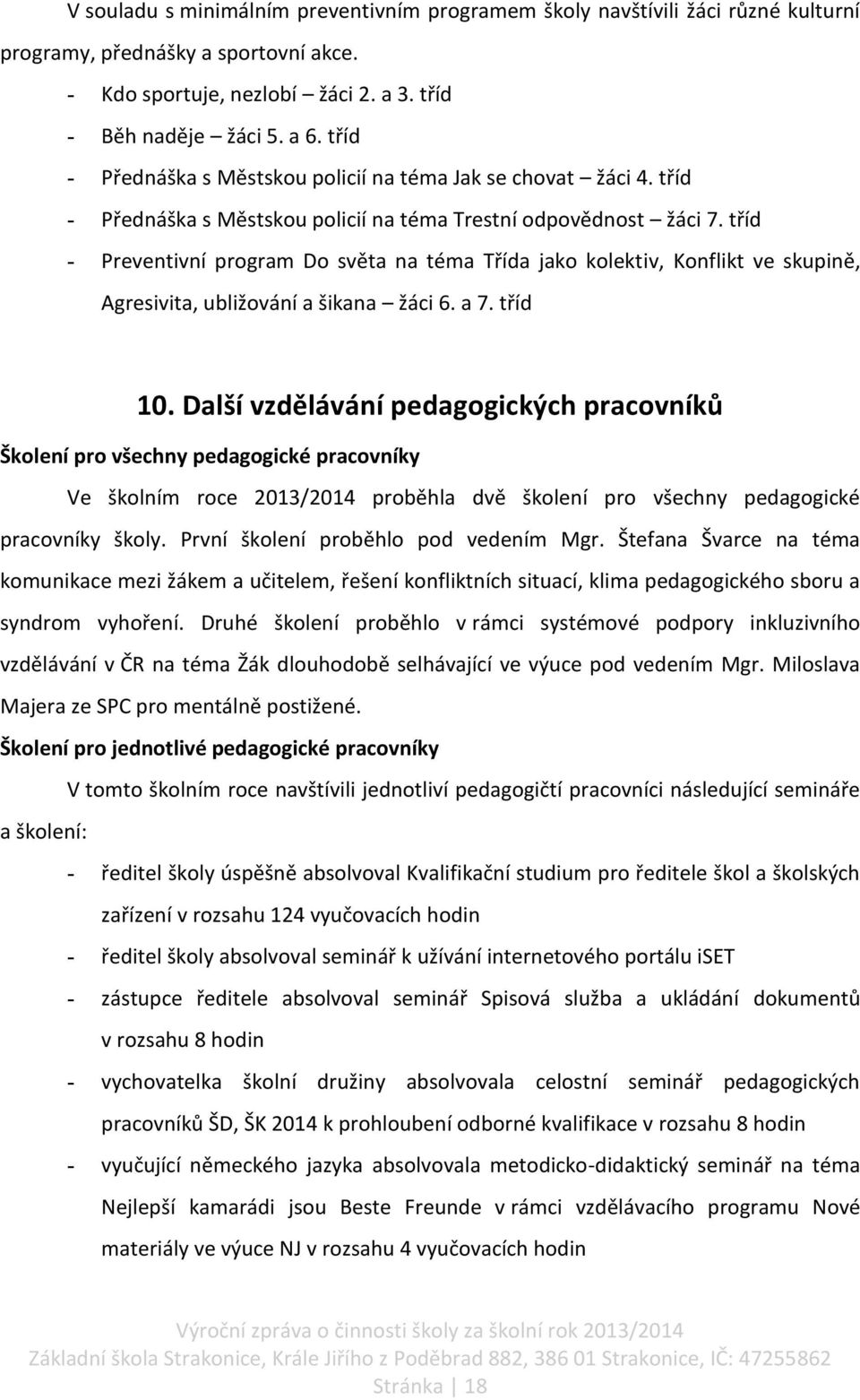 V souladu s minimálním preventivním programem školy navštívili žáci různé kulturní programy, přednášky a sportovní akce.

- Kdo sportuje, nezlobí – žáci 2. a 3. tříd
- Běh naděje – žáci 5. a 6. tříd
- Přednáška s Městskou policií na téma Jak se chovat – žáci 4. tříd
- Přednáška s Městskou policií na téma Trestní odpovědnost – žáci 7. tříd
- Preventivní program Do světa na téma Třída jako kolektiv, Konflikt ve skupině, Agresivita, ubližování a šikana – žáci 6. a 7. tříd

10. Další vzdělávání pedagogických pracovníků

Školení pro všechny pedagogické pracovníky

Ve školním roce 2013/2014 proběhla dvě školení pro všechny pedagogické pracovníky školy. První školení proběhlo pod vedením Mgr. Štefana Švarce na téma komunikace mezi žákem a učitelem, řešení konfliktních situací, klima pedagogického sboru a syndrom vyhoření. Druhé školení proběhlo v rámci systémové podpory inkluzivního vzdělávání v ČR na téma Žák dlouhodobě selhávající ve výuce pod vedením Mgr. Miloslava Majera ze SPC pro mentálně postižené.

Školení pro jednotlivé pedagogické pracovníky

V tomto školním roce navštívili jednotliví pedagogičtí pracovníci následující semináře a školení:

- ředitel školy úspěšně absolvoval Kvalifikační studium pro ředitele škol a školských zařízení v rozsahu 124 vyučovacích hodin
- ředitel školy absolvoval seminář k užívání internetového portálu iSET
- zástupce ředitele absolvoval seminář Spisová služba a ukládání dokumentů v rozsahu 8 hodin
- vychovatelka školní družiny absolvovala celostní seminář pedagogických pracovníků ŠD, ŠK 2014 k prohloubení odborné kvalifikace v rozsahu 8 hodin
- vyučující německého jazyka absolvovala metodicko-didaktický seminář na téma Nejlepší kamarádi jsou Beste Freunde v rámci vzdělávacího programu Nové materiály ve výuce NJ v rozsahu 4 vyučovacích hodin

Výroční zpráva o činnosti školy za školní rok 2013/2014
Základní škola Strakonice, Krále Jiřího z Poděbrad 882, 386 01 Strakonice, IČ: 47255862
Stránka | 18